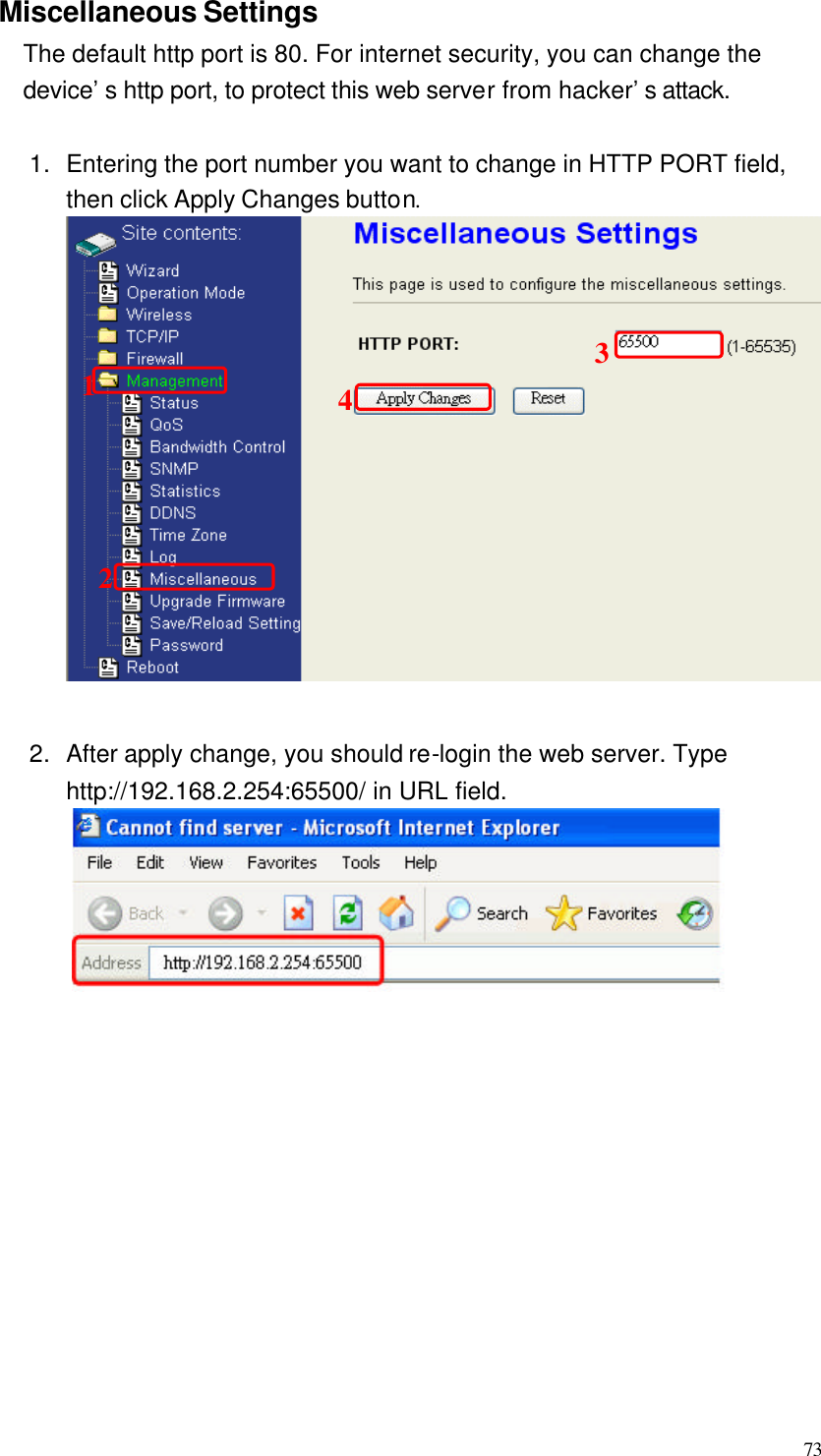 Miscellaneous Settings

The default http port is 80. For internet security, you can change the device' s http port, to protect this web server from hacker' s attack.

1. Entering the port number you want to change in HTTP PORT field, then click Apply Changes button.

Site contents:
Wizard
Operation Mode
Wireless
TCP/IP
Firewall
1 Management
Status
QoS
Bandwidth Control
SNMP
Statistics
DDNS
Time Zone
Log
2 Miscellaneous
Upgrade Firmware
Save/Reload Setting
Password
Reboot

Miscellaneous Settings

This page is used to configure the miscellaneous settings.

HTTP PORT: 3 65500 (1-65535)

4 Apply Changes Reset

2. After apply change, you should re-login the web server. Type http://192.168.2.254:65500/ in URL field.

Cannot find server - Microsoft Internet Explorer
File Edit View Favorites Tools Help
Back Search Favorites
Address http://192.168.2.254:65500

73